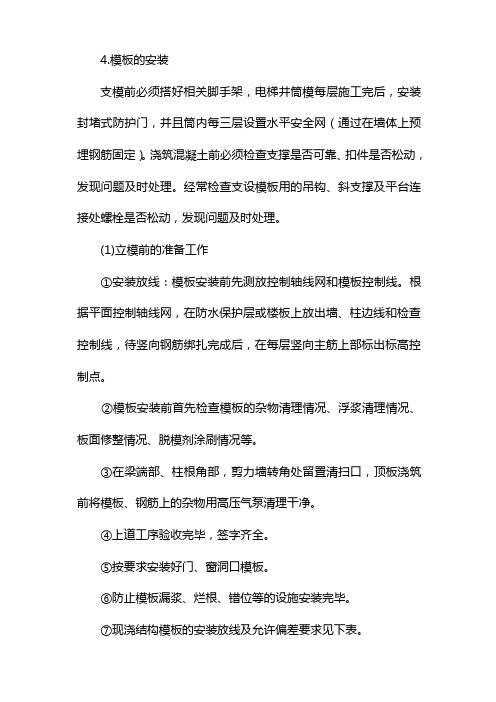 4.模板的安装

支模前必须搭好相关脚手架，电梯井筒模每层施工完后，安装封堵式防护门，并且筒内每三层设置水平安全网（通过在墙体上预埋钢筋固定）。浇筑混凝土前必须检查支撑是否可靠、扣件是否松动，发现问题及时处理。经常检查支设模板用的吊钩、斜支撑及平台连接处螺栓是否松动，发现问题及时处理。

(1)立模前的准备工作

①安装放线：模板安装前先测放控制轴线网和模板控制线。根据平面控制轴线网，在防水保护层或楼板上放出墙、柱边线和检查控制线，待竖向钢筋绑扎完成后，在每层竖向主筋上部标出标高控制点。

②模板安装前首先检查模板的杂物清理情况、浮浆清理情况、板面修整情况、脱模剂涂刷情况等。

③在梁端部、柱根角部，剪力墙转角处留置清扫口，顶板浇筑前将模板、钢筋上的杂物用高压气泵清理干净。

④上道工序验收完毕，签字齐全。

⑤按要求安装好门、窗洞口模板。

⑥防止模板漏浆、烂根、错位等的设施安装完毕。

⑦现浇结构模板的安装放线及允许偏差要求见下表。